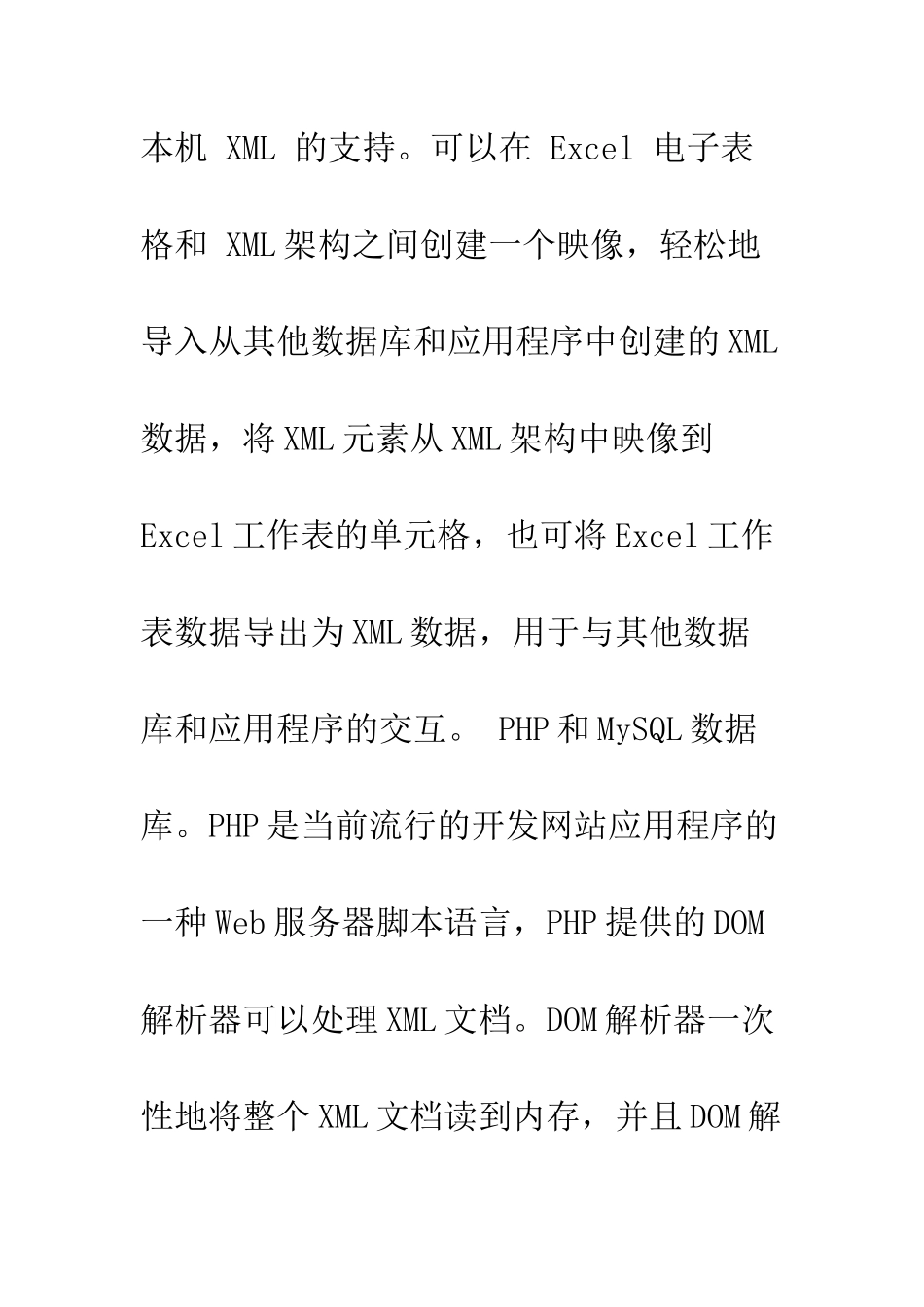 本机 XML 的支持。可以在 Excel 电子表格和 XML架构之间创建一个映像，轻松地导入从其他数据库和应用程序中创建的XML数据，将XML元素从XML架构中映像到Excel工作表的单元格，也可将Excel工作表数据导出为XML数据，用于与其他数据库和应用程序的交互。 PHP和MySQL数据库。PHP是当前流行的开发网站应用程序的一种Web服务器脚本语言，PHP提供的DOM解析器可以处理XML文档。DOM解析器一次性地将整个XML文档读到内存，并且DOM解